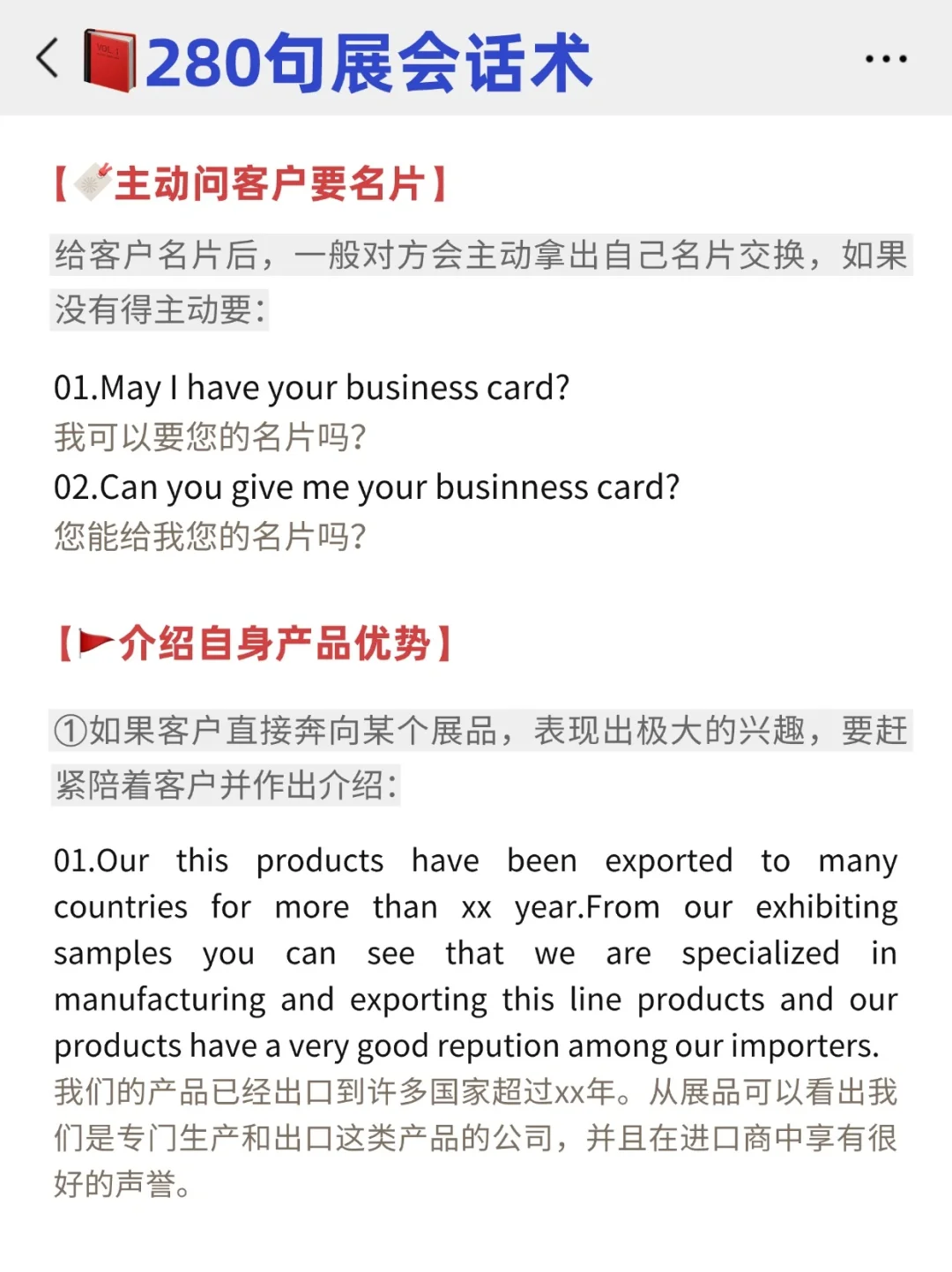 280句展会话术

【主动问客户要名片】

给客户名片后，一般对方会主动拿出自己名片交换，如果没有得主动要：

01.May I have your business card?
我可以要您的名片吗？
02.Can you give me your businness card?
您能给我您的名片吗？

【介绍自身产品优势】

①如果客户直接奔向某个展品，表现出极大的兴趣，要赶紧陪着客户并作出介绍：

01.Our this products have been exported to many countries for more than xx year.From our exhibiting samples you can see that we are specialized in manufacturing and exporting this line products and our products have a very good repution among our importers.
我们的产品已经出口到许多国家超过xx年。从展品可以看出我们是专门生产和出口这类产品的公司，并且在进口商中享有很好的声誉。